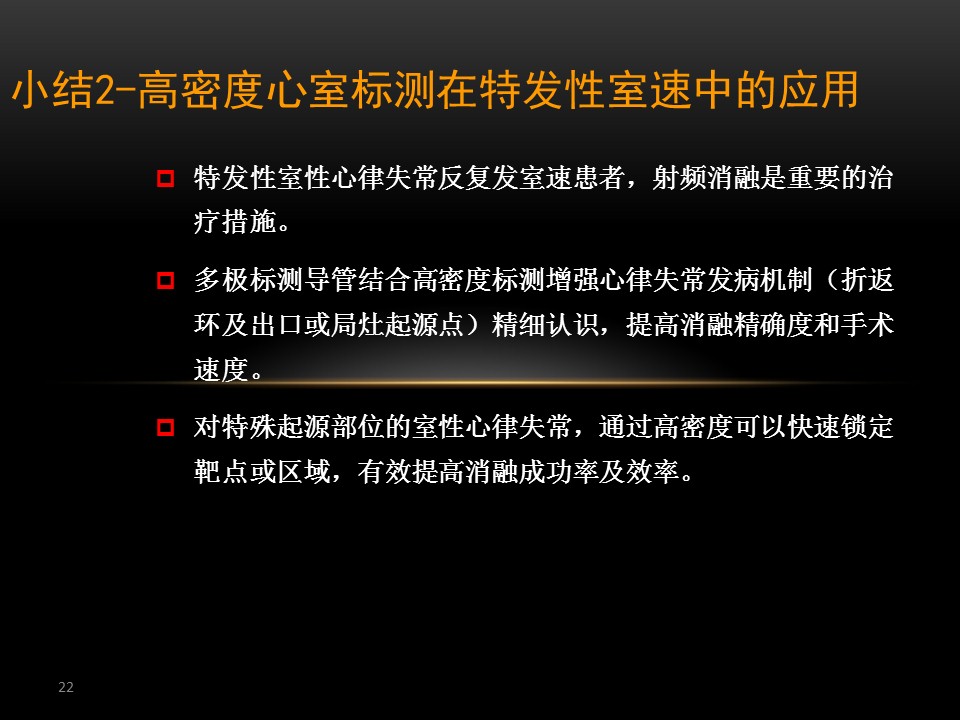 小结2-高密度心室标测在特发性室速中的应用

特发性室性心律失常反复发室速患者，射频消融是重要的治疗措施。

多极标测导管结合高密度标测增强心律失常发病机制（折返环及出口或局灶起源点）精细认识，提高消融精确度和手术速度。

对特殊起源部位的室性心律失常，通过高密度可以快速锁定靶点或区域，有效提高消融成功率及效率。

22